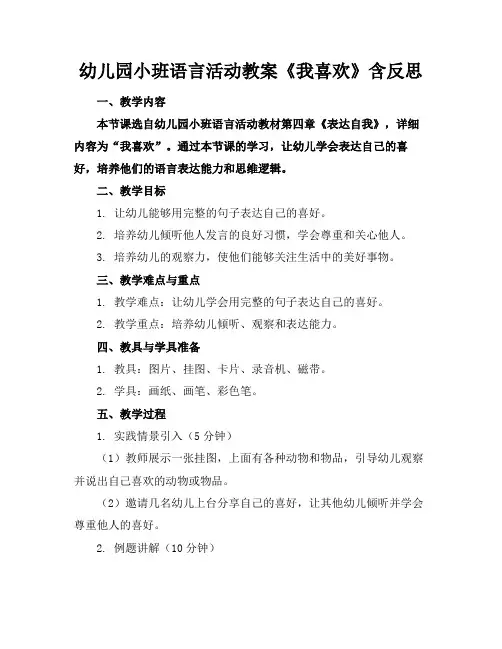 幼儿园小班语言活动教案《我喜欢》含反思

一、教学内容

本节课选自幼儿园小班语言活动教材第四章《表达自我》，详细内容为“我喜欢”。通过本节课的学习，让幼儿学会表达自己的喜好，培养他们的语言表达能力和思维逻辑。

二、教学目标

1. 让幼儿能够用完整的句子表达自己的喜好。

2. 培养幼儿倾听他人发言的良好习惯，学会尊重和关心他人。

3. 培养幼儿的观察力，使他们能够关注生活中的美好事物。

三、教学难点与重点

1. 教学难点：让幼儿学会用完整的句子表达自己的喜好。

2. 教学重点：培养幼儿倾听、观察和表达能力。

四、教具与学具准备

1. 教具：图片、挂图、卡片、录音机、磁带。

2. 学具：画纸、画笔、彩色笔。

五、教学过程

1. 实践情景引入（5 分钟）

（1）教师展示一张挂图，上面有各种动物和物品，引导幼儿观察并说出自己喜欢的动物或物品。

（2）邀请几名幼儿上台分享自己的喜好，让其他幼儿倾听并学会尊重他人的喜好。

2. 例题讲解（10 分钟）